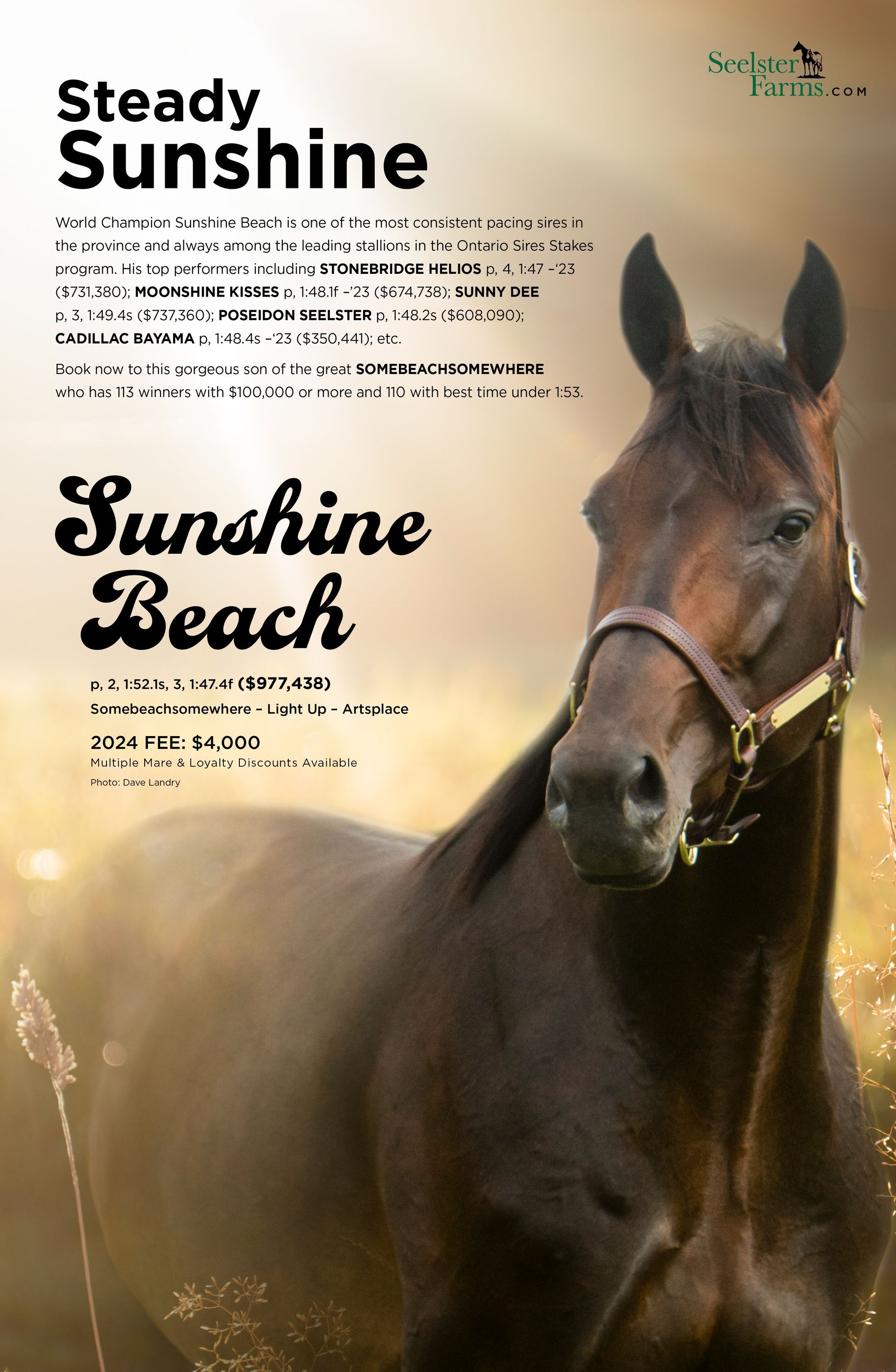 Seelster Farms.COM

Steady Sunshine

World Champion Sunshine Beach is one of the most consistent pacing sires in the province and always among the leading stallions in the Ontario Sires Stakes program. His top performers including STONEBRIDGE HELIOS p, 4, 1:47 -'23 ($731,380); MOONSHINE KISSES p, 1:48.1f -'23 ($674,738); SUNNY DEE p, 3, 1:49.4s ($737,360); POSEIDON SEELSTER p, 1:48.2s ($608,090); CADILLAC BAYAMA p, 1:48.4s -'23 ($350,441); etc.

Book now to this gorgeous son of the great SOMEBEACHSOMEWHERE who has 113 winners with $100,000 or more and 110 with best time under 1:53.

Sunshine Beach

p, 2, 1:52.1s, 3, 1:47.4f ($977,438)
Somebeachsomewhere - Light Up - Artsplace

2024 FEE: $4,000
Multiple Mare & Loyalty Discounts Available
Photo: Dave Landry